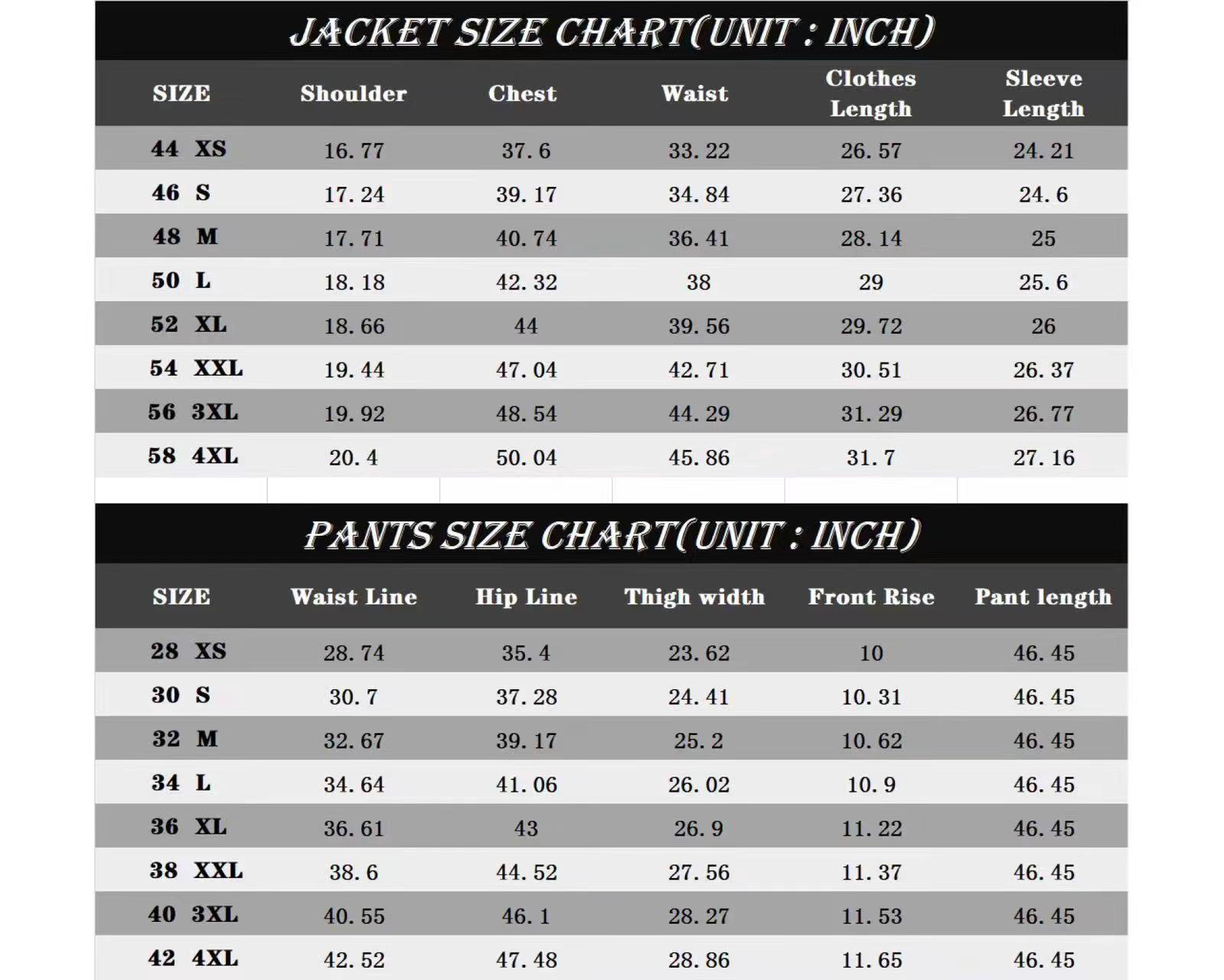 JACKET SIZE CHART(UNIT : INCH)

| SIZE | Shoulder | Chest | Waist | Clothes Length | Sleeve Length |
|---|---|---|---|---|---|
| 44 XS | 16.77 | 37.6 | 33.22 | 26.57 | 24.21 |
| 46 S | 17.24 | 39.17 | 34.84 | 27.36 | 24.6 |
| 48 M | 17.71 | 40.74 | 36.41 | 28.14 | 25 |
| 50 L | 18.18 | 42.32 | 38 | 29 | 25.6 |
| 52 XL | 18.66 | 44 | 39.56 | 29.72 | 26 |
| 54 XXL | 19.44 | 47.04 | 42.71 | 30.51 | 26.37 |
| 56 3XL | 19.92 | 48.54 | 44.29 | 31.29 | 26.77 |
| 58 4XL | 20.4 | 50.04 | 45.86 | 31.7 | 27.16 |

PANTS SIZE CHART(UNIT : INCH)

| SIZE | Waist Line | Hip Line | Thigh width | Front Rise | Pant length |
|---|---|---|---|---|---|
| 28 XS | 28.74 | 35.4 | 23.62 | 10 | 46.45 |
| 30 S | 30.7 | 37.28 | 24.41 | 10.31 | 46.45 |
| 32 M | 32.67 | 39.17 | 25.2 | 10.62 | 46.45 |
| 34 L | 34.64 | 41.06 | 26.02 | 10.9 | 46.45 |
| 36 XL | 36.61 | 43 | 26.9 | 11.22 | 46.45 |
| 38 XXL | 38.6 | 44.52 | 27.56 | 11.37 | 46.45 |
| 40 3XL | 40.55 | 46.1 | 28.27 | 11.53 | 46.45 |
| 42 4XL | 42.52 | 47.48 | 28.86 | 11.65 | 46.45 |